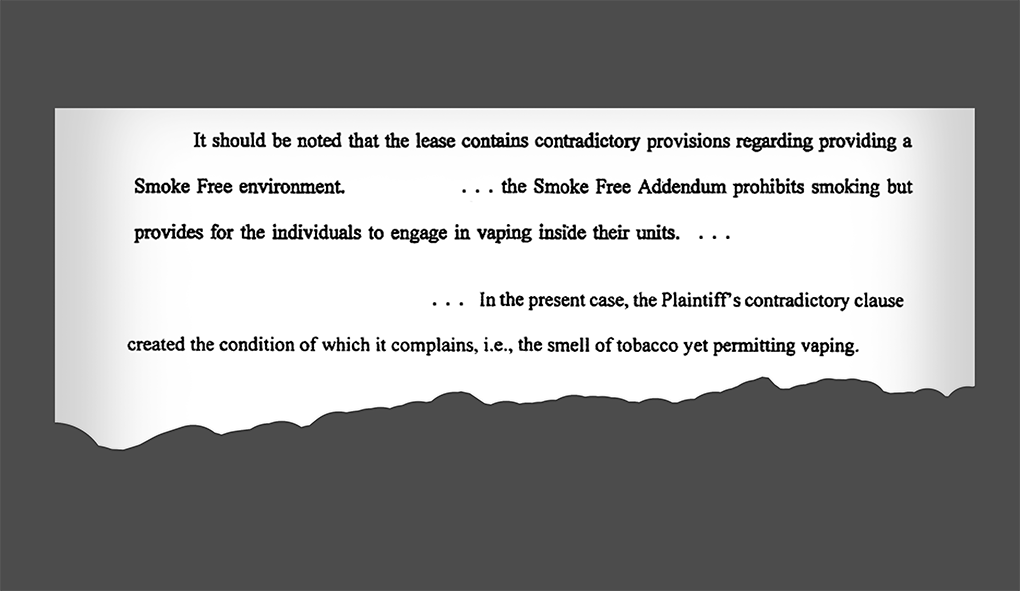 It should be noted that the lease contains contradictory provisions regarding providing a Smoke Free environment. . . . the Smoke Free Addendum prohibits smoking but provides for the individuals to engage in vaping inside their units. . . .

. . . In the present case, the Plaintiff's contradictory clause created the condition of which it complains, i.e., the smell of tobacco yet permitting vaping.